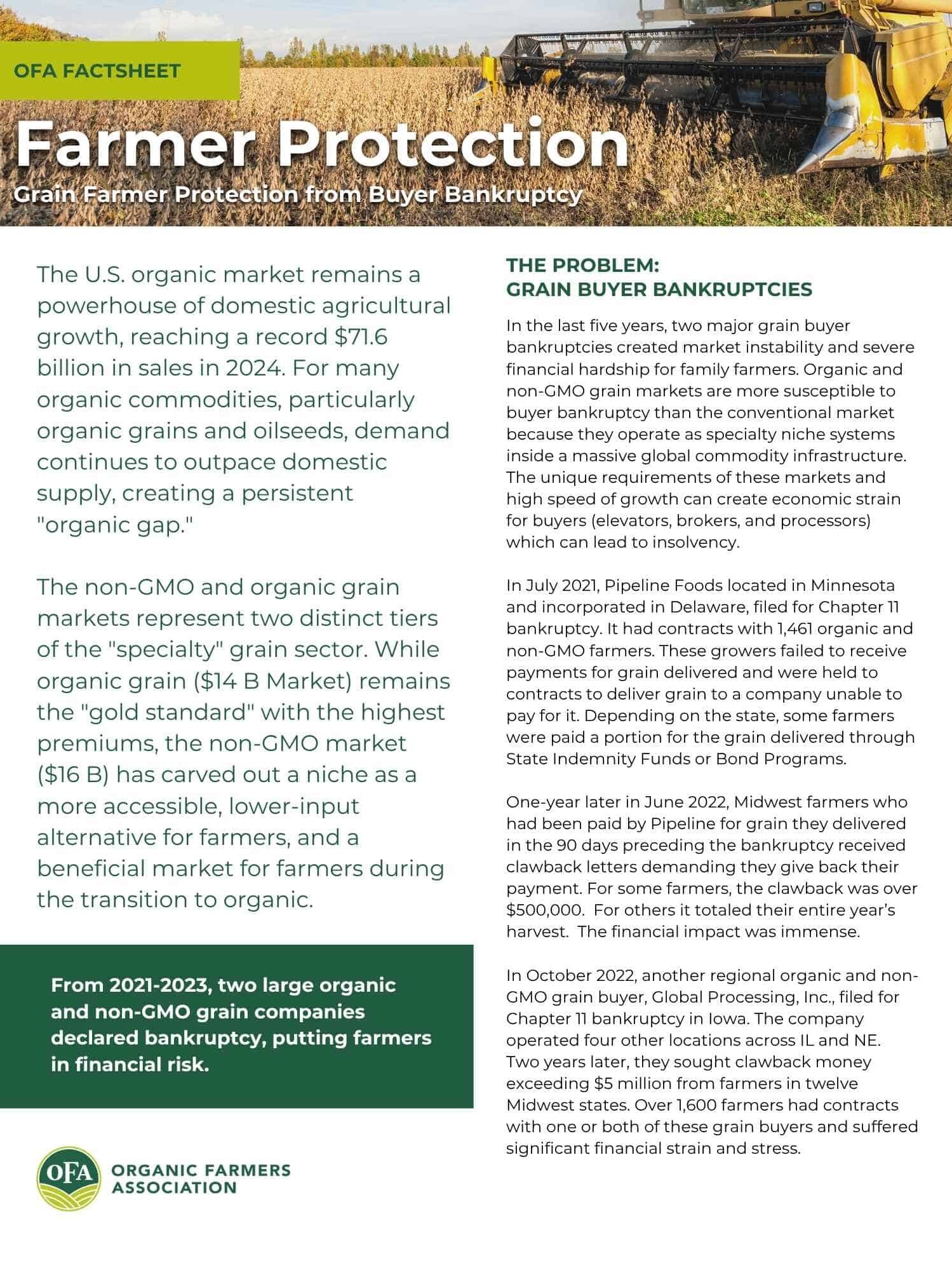 OFA FACTSHEET

Farmer Protection

Grain Farmer Protection from Buyer Bankruptcy

The U.S. organic market remains a powerhouse of domestic agricultural growth, reaching a record \$71.6 billion in sales in 2024. For many organic commodities, particularly organic grains and oilseeds, demand continues to outpace domestic supply, creating a persistent "organic gap."

The non-GMO and organic grain markets represent two distinct tiers of the "specialty" grain sector. While organic grain (\$14 B Market) remains the "gold standard" with the highest premiums, the non-GMO market (\$16 B) has carved out a niche as a more accessible, lower-input alternative for farmers, and a beneficial market for farmers during the transition to organic.

From 2021-2023, two large organic and non-GMO grain companies declared bankruptcy, putting farmers in financial risk.

OFA ORGANIC FARMERS ASSOCIATION

THE PROBLEM: GRAIN BUYER BANKRUPTCIES

In the last five years, two major grain buyer bankruptcies created market instability and severe financial hardship for family farmers. Organic and non-GMO grain markets are more susceptible to buyer bankruptcy than the conventional market because they operate as specialty niche systems inside a massive global commodity infrastructure. The unique requirements of these markets and high speed of growth can create economic strain for buyers (elevators, brokers, and processors) which can lead to insolvency.

In July 2021, Pipeline Foods located in Minnesota and incorporated in Delaware, filed for Chapter 11 bankruptcy. It had contracts with 1,461 organic and non-GMO farmers. These growers failed to receive payments for grain delivered and were held to contracts to deliver grain to a company unable to pay for it. Depending on the state, some farmers were paid a portion for the grain delivered through State Indemnity Funds or Bond Programs.

One-year later in June 2022, Midwest farmers who had been paid by Pipeline for grain they delivered in the 90 days preceding the bankruptcy received clawback letters demanding they give back their payment. For some farmers, the clawback was over \$500,000. For others it totaled their entire year's harvest. The financial impact was immense.

In October 2022, another regional organic and non-GMO grain buyer, Global Processing, Inc., filed for Chapter 11 bankruptcy in Iowa. The company operated four other locations across IL and NE. Two years later, they sought clawback money exceeding \$5 million from farmers in twelve Midwest states. Over 1,600 farmers had contracts with one or both of these grain buyers and suffered significant financial strain and stress.